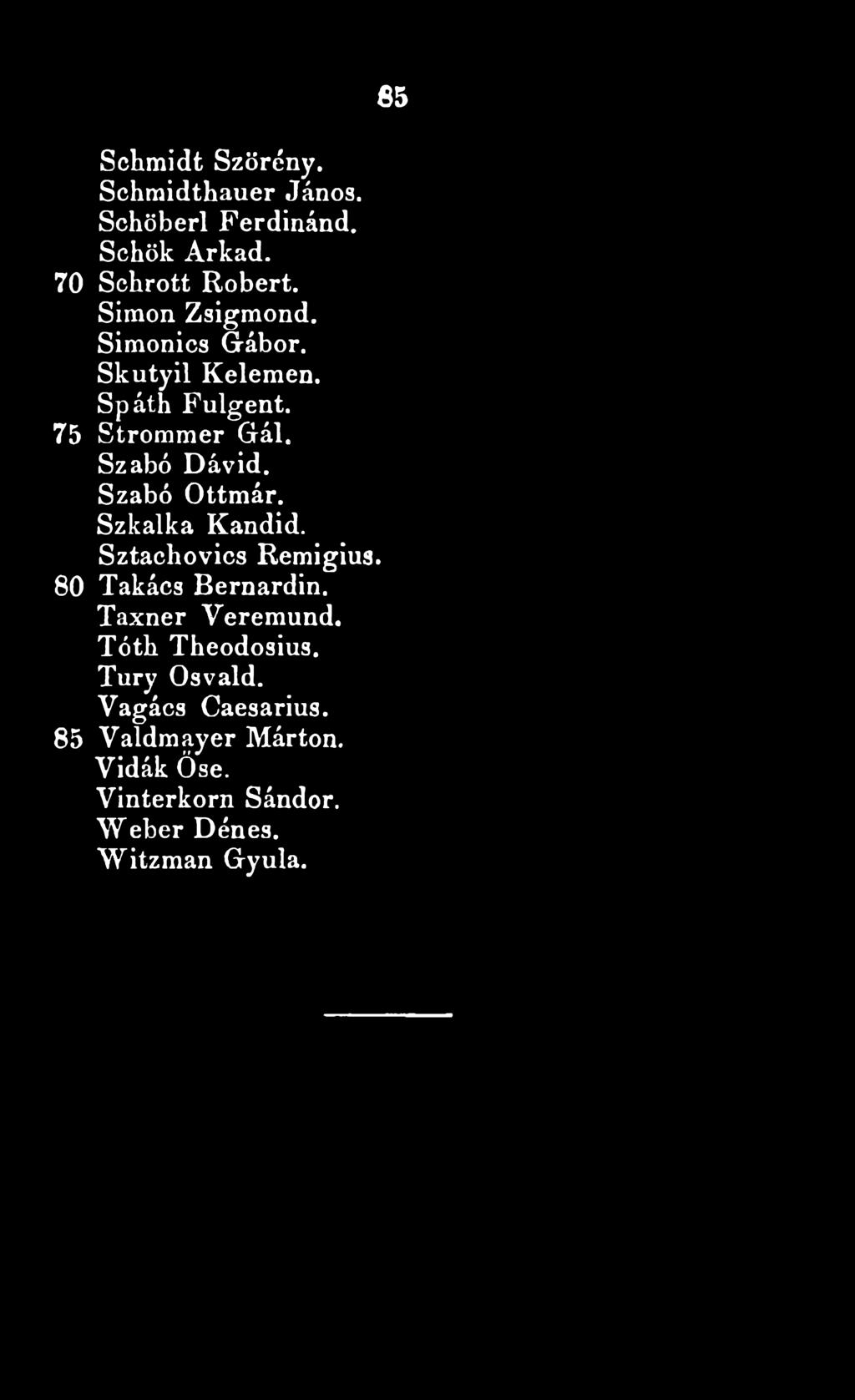 85

Schmidt Szörény.
Schmidthauer János.
Schöberl Ferdinánd.
Schök Arkad.
70 Schrott Robert.
Simon Zsigmond.
Simonics Gábor.
Skutyil Kelemen.
Spáth Fulgent.
75 Strommer Gál.
Szabó Dávid.
Szabó Ottmár.
Szkalka Kandid.
Sztachovics Remigius.
80 Takács Bernardin.
Taxner Veremund.
Tóth Theodosius.
Tury Osvald.
Vagács Caesarius.
85 Valdmayer Márton.
Vidák Őse.
Vinterkorn Sándor.
Weber Dénes.
Witzman Gyula.